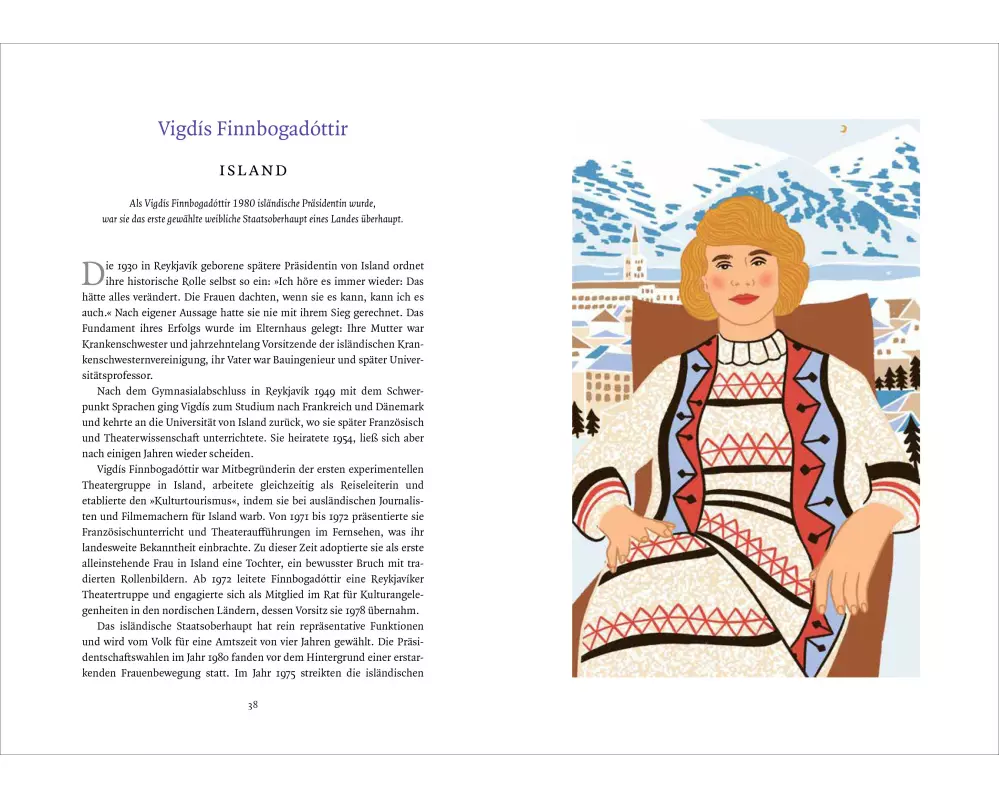 Vigdís Finnbogadóttir

ISLAND

Als Vigdís Finnbogadóttir 1980 isländische Präsidentin wurde, war sie das erste gewählte weibliche Staatsoberhaupt eines Landes überhaupt.

Die 1930 in Reykjavik geborene spätere Präsidentin von Island ordnet ihre historische Rolle selbst so ein: »Ich höre es immer wieder: Das hätte alles verändert. Die Frauen dachten, wenn sie es kann, kann ich es auch.« Nach eigener Aussage hatte sie nie mit ihrem Sieg gerechnet. Das Fundament ihres Erfolgs wurde im Elternhaus gelegt: Ihre Mutter war Krankenschwester und jahrzehntelang Vorsitzende der isländischen Krankenschwesternvereinigung, ihr Vater war Bauingenieur und später Universitätsprofessor.

Nach dem Gymnasialabschluss in Reykjavik 1949 mit dem Schwerpunkt Sprachen ging Vigdís zum Studium nach Frankreich und Dänemark und kehrte an die Universität von Island zurück, wo sie später Französisch und Theaterwissenschaft unterrichtete. Sie heiratete 1954, ließ sich aber nach einigen Jahren wieder scheiden.

Vigdís Finnbogadóttir war Mitbegründerin der ersten experimentellen Theatergruppe in Island, arbeitete gleichzeitig als Reiseleiterin und etablierte den »Kulturtourismus«, indem sie bei ausländischen Journalisten und Filmemachern für Island warb. Von 1971 bis 1972 präsentierte sie Französischunterricht und Theateraufführungen im Fernsehen, was ihr landesweite Bekanntheit einbrachte. Zu dieser Zeit adoptierte sie als erste alleinstehende Frau in Island eine Tochter, ein bewusster Bruch mit tradierten Rollenbildern. Ab 1972 leitete Finnbogadóttir eine Reykjavíker Theatertruppe und engagierte sich als Mitglied im Rat für Kulturangelegenheiten in den nordischen Ländern, dessen Vorsitz sie 1978 übernahm.

Das isländische Staatsoberhaupt hat rein repräsentative Funktionen und wird vom Volk für eine Amtszeit von vier Jahren gewählt. Die Präsidentschaftswahlen im Jahr 1980 fanden vor dem Hintergrund einer erstarkenden Frauenbewegung statt. Im Jahr 1975 streikten die isländischen

38